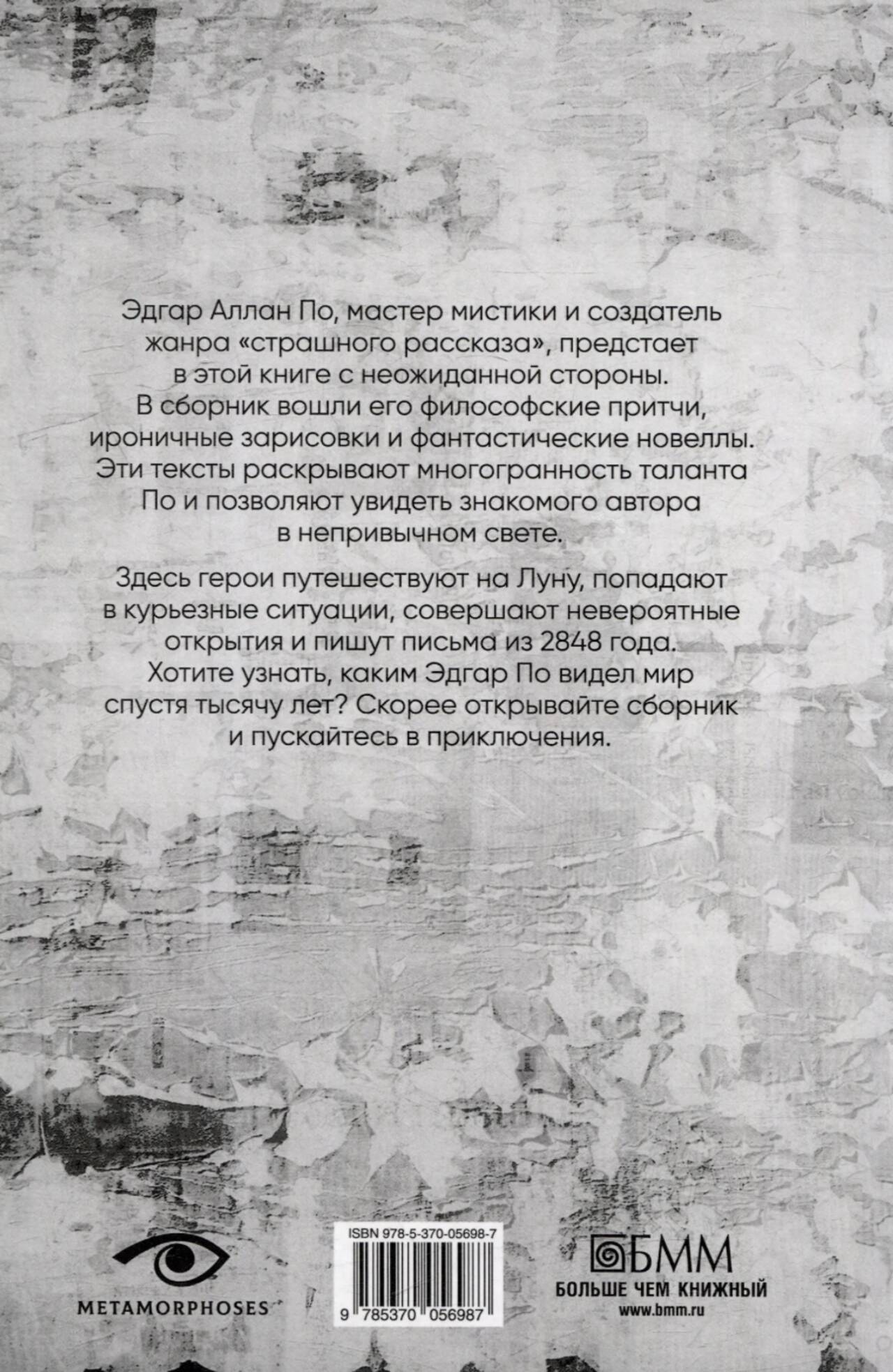 Эдгар Аллан По, мастер мистики и создатель жанра «страшного рассказа», предстает в этой книге с неожиданной стороны. В сборник вошли его философские притчи, ироничные зарисовки и фантастические новеллы. Эти тексты раскрывают многогранность таланта По и позволяют увидеть знакомого автора в непривычном свете.

Здесь герои путешествуют на Луну, попадают в курьезные ситуации, совершают невероятные открытия и пишут письма из 2848 года. Хотите узнать, каким Эдгар По видел мир спустя тысячу лет? Скорее открывайте сборник и пускайтесь в приключения.

METAMORPHOSES

ISBN 978-5-370-05698-7

9 785370 056987

БММ
БОЛЬШЕ ЧЕМ КНИЖНЫЙ
www.bmm.ru